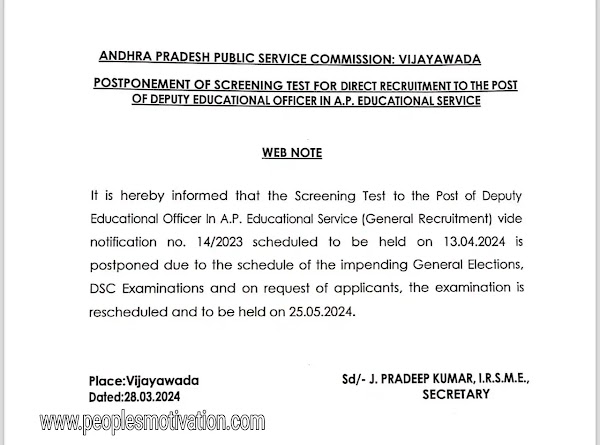 ANDHRA PRADESH PUBLIC SERVICE COMMISSION: VIJAYAWADA

POSTPONEMENT OF SCREENING TEST FOR DIRECT RECRUITMENT TO THE POST OF DEPUTY EDUCATIONAL OFFICER IN A.P. EDUCATIONAL SERVICE

WEB NOTE

It is hereby informed that the Screening Test to the Post of Deputy Educational Officer In A.P. Educational Service (General Recruitment) vide notification no. 14/2023 scheduled to be held on 13.04.2024 is postponed due to the schedule of the impending General Elections, DSC Examinations and on request of applicants, the examination is rescheduled and to be held on 25.05.2024.

Place:Vijayawada
Dated:28.03.2024

Sd/- J. PRADEEP KUMAR, I.R.S.M.E.,
SECRETARY

www.peoplesmotivation.com